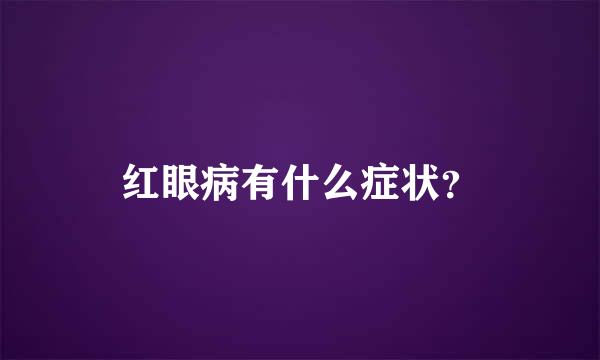 红眼病有什么症状?